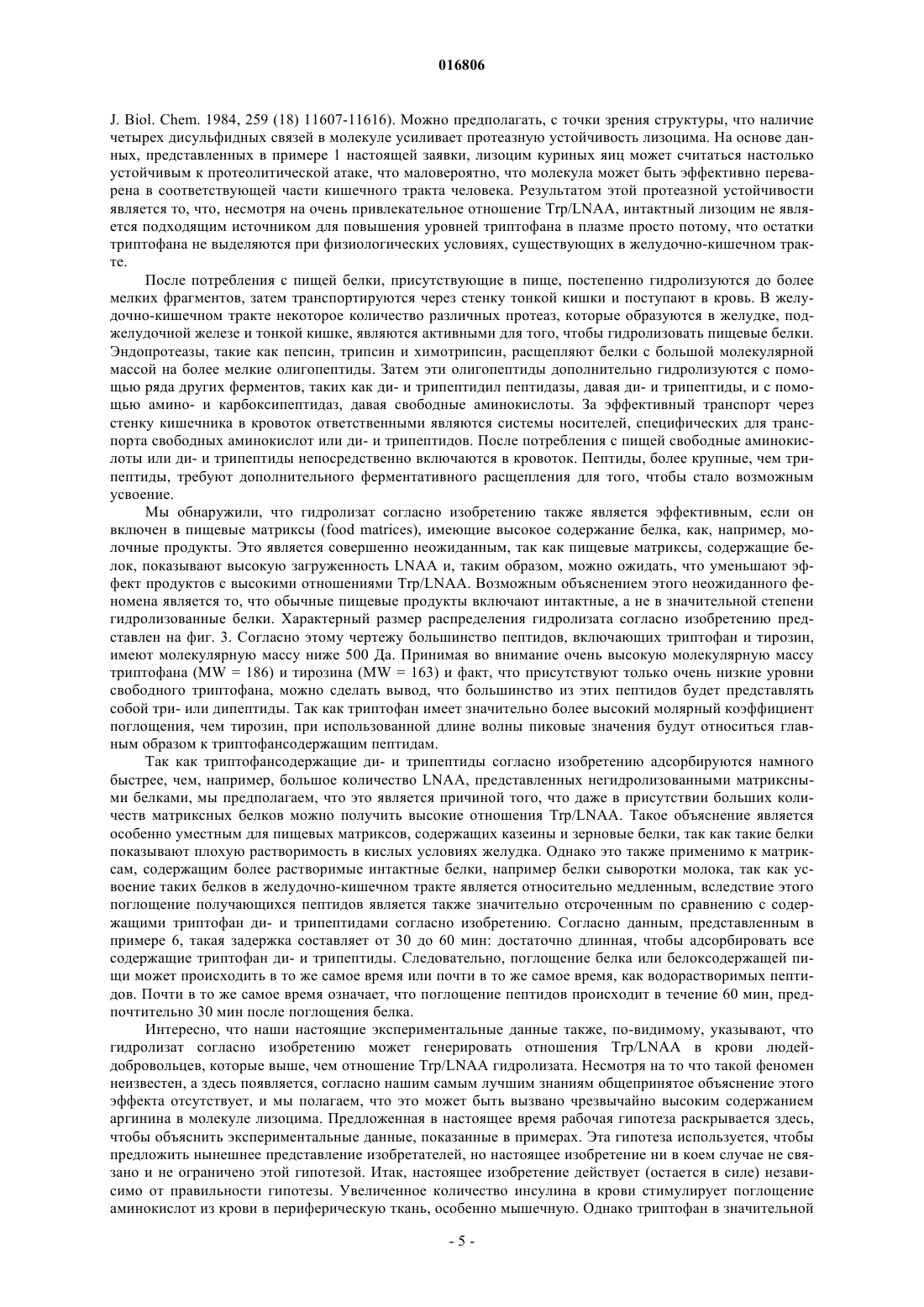 016806

J. Biol. Chem. 1984, 259 (18) 11607-11616). Можно предполагать, с точки зрения структуры, что наличие четырех дисульфидных связей в молекуле усиливает протеазную устойчивость лизоцима. На основе данных, представленных в примере 1 настоящей заявки, лизоцим куриных яиц может считаться настолько устойчивым к протеолитической атаке, что маловероятно, что молекула может быть эффективно переварена в соответствующей части кишечного тракта человека. Результатом этой протеазной устойчивости является то, что, несмотря на очень привлекательное отношение Trp/LNAA, интактный лизоцим не является подходящим источником для повышения уровней триптофана в плазме просто потому, что остатки триптофана не выделяются при физиологических условиях, существующих в желудочно-кишечном тракте.

После потребления с пищей белки, присутствующие в пище, постепенно гидролизуются до более мелких фрагментов, затем транспортируются через стенку тонкой кишки и поступают в кровь. В желудочно-кишечном тракте некоторое количество различных протеаз, которые образуются в желудке, поджелудочной железе и тонкой кишке, являются активными для того, чтобы гидролизовать пищевые белки. Эндопротеазы, такие как пепсин, трипсин и химотрипсин, расщепляют белки с большой молекулярной массой на более мелкие олигопептиды. Затем эти олигопептиды дополнительно гидролизуются с помощью ряда других ферментов, таких как ди- и трипептидил пептидазы, давая ди- и трипептиды, и с помощью амино- и карбоксипептидаз, давая свободные аминокислоты. За эффективный транспорт через стенку кишечника в кровоток ответственными являются системы носителей, специфических для транспорта свободных аминокислот или ди- и трипептидов. После потребления с пищей свободные аминокислоты или ди- и трипептиды непосредственно включаются в кровоток. Пептиды, более крупные, чем трипептиды, требуют дополнительного ферментативного расщепления для того, чтобы стало возможным усвоение.

Мы обнаружили, что гидролизат согласно изобретению также является эффективным, если он включен в пищевые матриксы (food matrices), имеющие высокое содержание белка, как, например, молочные продукты. Это является совершенно неожиданным, так как пищевые матриксы, содержащие белок, показывают высокую загруженность LNAA и, таким образом, можно ожидать, что уменьшают эффект продуктов с высокими отношениями Trp/LNAA. Возможным объяснением этого неожиданного феномена является то, что обычные пищевые продукты включают интактные, а не в значительной степени гидролизованные белки. Характерный размер распределения гидролизата согласно изобретению представлен на фиг. 3. Согласно этому чертежу большинство пептидов, включающих триптофан и тирозин, имеют молекулярную массу ниже 500 Да. Принимая во внимание очень высокую молекулярную массу триптофана (MW = 186) и тирозина (MW = 163) и факт, что присутствуют только очень низкие уровни свободного триптофана, можно сделать вывод, что большинство из этих пептидов будет представлять собой три- или дипептиды. Так как триптофан имеет значительно более высокий молярный коэффициент поглощения, чем тирозин, при использованной длине волны пиковые значения будут относиться главным образом к триптофансодержащим пептидам.

Так как триптофансодержащие ди- и трипептиды согласно изобретению адсорбируются намного быстрее, чем, например, большое количество LNAA, представленных негидролизованными матриксными белками, мы предполагаем, что это является причиной того, что даже в присутствии больших количеств матриксных белков можно получить высокие отношения Trp/LNAA. Такое объяснение является особенно уместным для пищевых матриксов, содержащих казеины и зерновые белки, так как такие белки показывают плохую растворимость в кислых условиях желудка. Однако это также применимо к матриксам, содержащим более растворимые интактные белки, например белки сыворотки молока, так как усвоение таких белков в желудочно-кишечном тракте является относительно медленным, вследствие этого поглощение получающихся пептидов является также значительно отсроченным по сравнению с содержащими триптофан ди- и трипептидами согласно изобретению. Согласно данным, представленным в примере 6, такая задержка составляет от 30 до 60 мин: достаточно длинная, чтобы адсорбировать все содержащие триптофан ди- и трипептиды. Следовательно, поглощение белка или белоксодержащей пищи может происходить в то же самое время или почти в то же самое время, как водорастворимых пептидов. Почти в то же самое время означает, что поглощение пептидов происходит в течение 60 мин, предпочтительно 30 мин после поглощения белка.

Интересно, что наши настоящие экспериментальные данные также, по-видимому, указывают, что гидролизат согласно изобретению может генерировать отношения Trp/LNAA в крови людей-добровольцев, которые выше, чем отношение Trp/LNAA гидролизата. Несмотря на то что такой феномен неизвестен, а здесь появляется, согласно нашим самым лучшим знаниям общепринятое объяснение этого эффекта отсутствует, и мы полагаем, что это может быть вызвано чрезвычайно высоким содержанием аргинина в молекуле лизоцима. Предложенная в настоящее время рабочая гипотеза раскрывается здесь, чтобы объяснить экспериментальные данные, показанные в примерах. Эта гипотеза используется, чтобы предложить нынешнее представление изобретателей, но настоящее изобретение ни в коем случае не связано и не ограничено этой гипотезой. Итак, настоящее изобретение действует (остается в силе) независимо от правильности гипотезы. Увеличенное количество инсулина в крови стимулирует поглощение аминокислот из крови в периферическую ткань, особенно мышечную. Однако триптофан в значительной

- 5 -